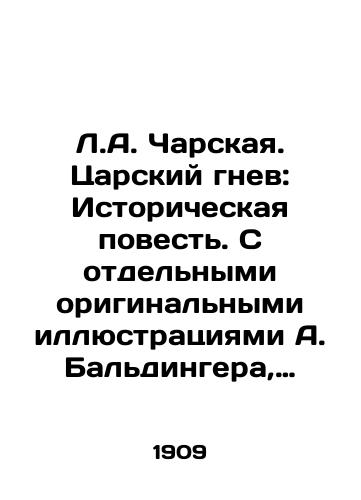 Л.А. Чарская. Царский гнев: Историческая повесть. С отдельными оригинальными иллюстрациями А. Бальдингера,...

1909